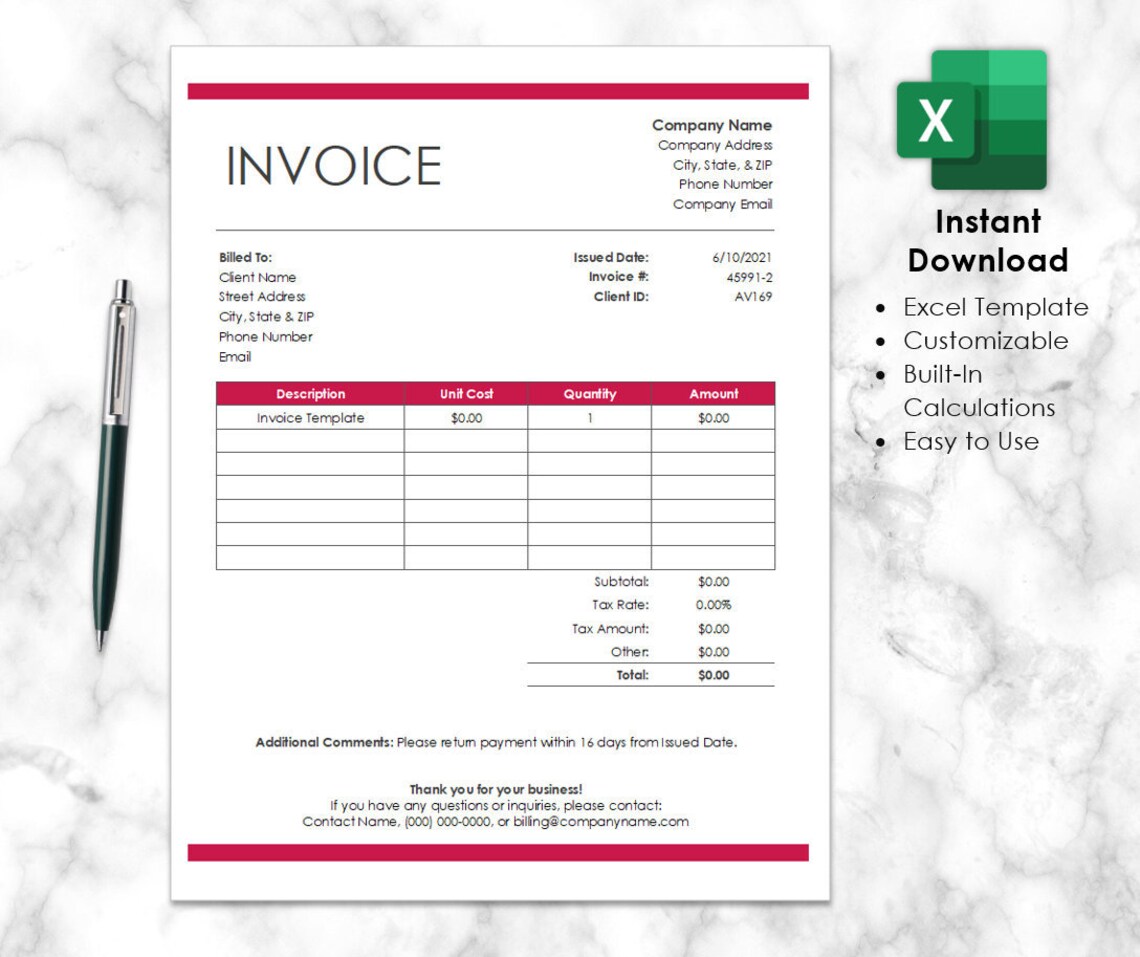 INVOICE

Company Name
Company Address
City, State, & ZIP
Phone Number
Company Email

Billed To:
Client Name
Street Address
City, State & ZIP
Phone Number
Email

Issued Date: 6/10/2021
Invoice #: 45991-2
Client ID: AV169

| Description | Unit Cost | Quantity | Amount |
|---|---|---|---|
| Invoice Template | $0.00 | 1 | $0.00 |
| | | | |
| | | | |
| | | | |
| | | | |
| | | | |
| | | | |

Subtotal: $0.00
Tax Rate: 0.00%
Tax Amount: $0.00
Other: $0.00
Total: $0.00

Additional Comments: Please return payment within 16 days from Issued Date.

Thank you for your business!
If you have any questions or inquiries, please contact:
Contact Name, (000) 000-0000, or billing@companyname.com

X

Instant Download

• Excel Template
• Customizable
• Built-In Calculations
• Easy to Use